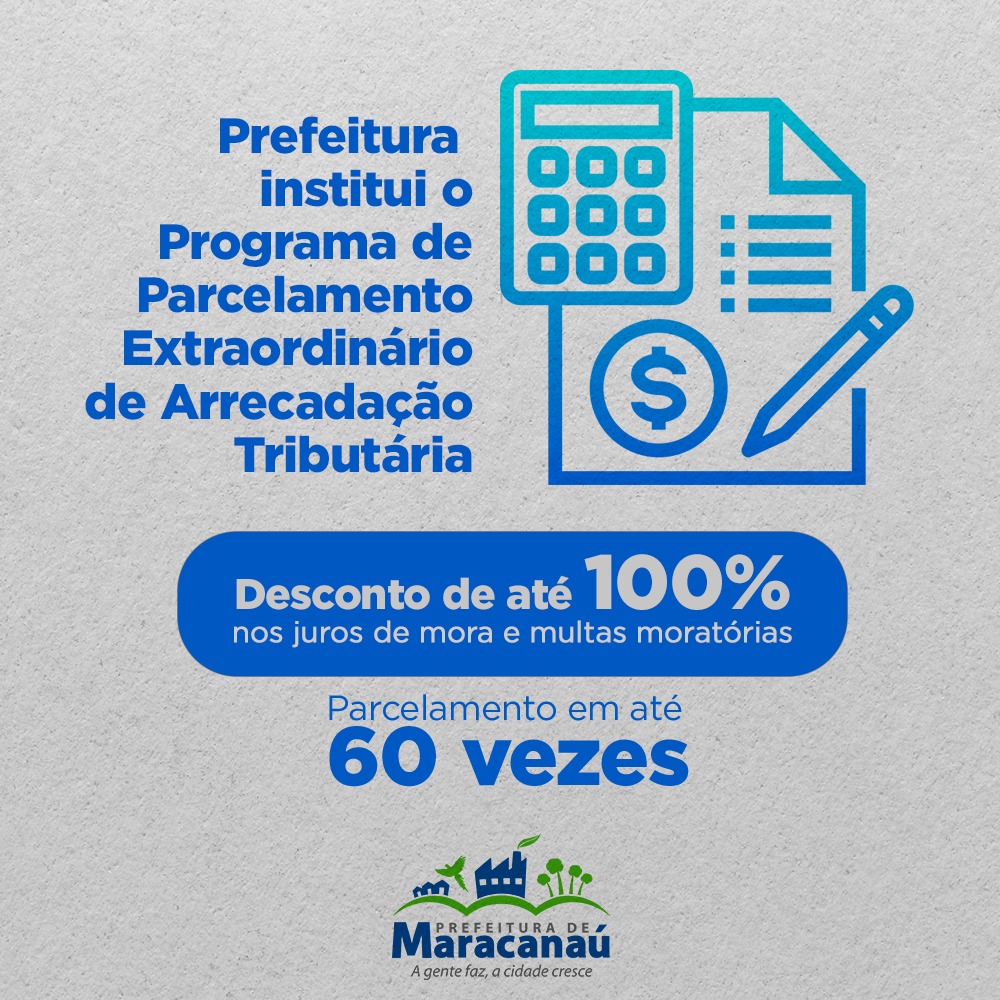 Prefeitura institui o Programa de Parcelamento Extraordinário de Arrecadação Tributária

$

Desconto de até 100%
nos juros de mora e multas moratórias

Parcelamento em até
60 vezes

PREFEITURA DE
Maracanaú
A gente faz, a cidade cresce